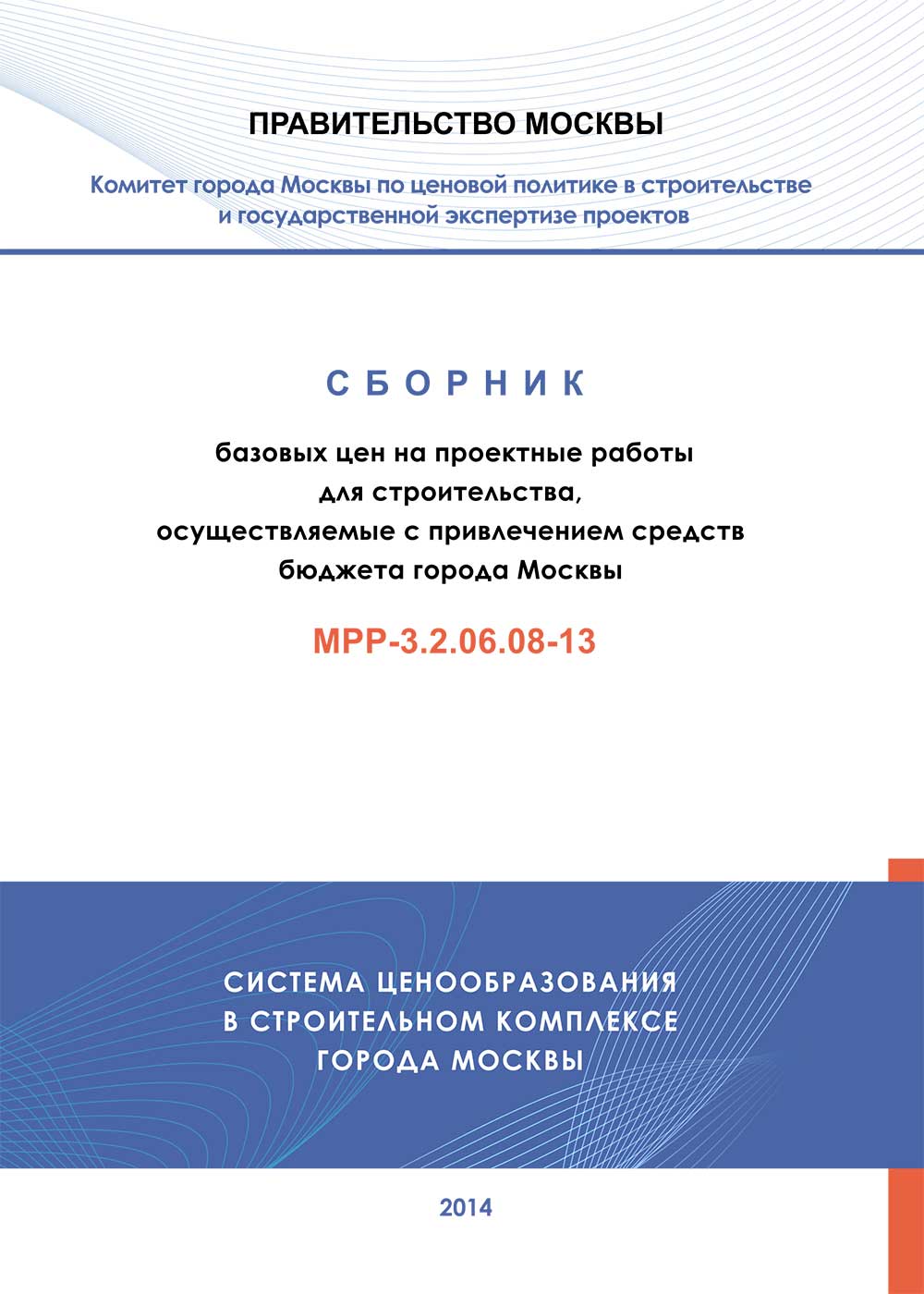 ПРАВИТЕЛЬСТВО МОСКВЫ

Комитет города Москвы по ценовой политике в строительстве и государственной экспертизе проектов

СБОРНИК

базовых цен на проектные работы для строительства, осуществляемые с привлечением средств бюджета города Москвы

МРР-3.2.06.08-13

СИСТЕМА ЦЕНООБРАЗОВАНИЯ В СТРОИТЕЛЬНОМ КОМПЛЕКСЕ ГОРОДА МОСКВЫ

2014